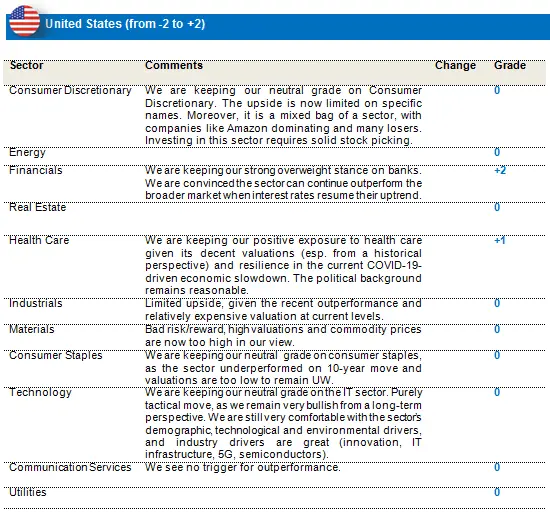 United States (from -2 to +2)

| Sector | Comments | Change | Grade |
|---|---|---|---|
| Consumer Discretionary | We are keeping our neutral grade on Consumer Discretionary. The upside is now limited on specific names. Moreover, it is a mixed bag of a sector, with companies like Amazon dominating and many losers. Investing in this sector requires solid stock picking. | | 0 |
| Energy | | | 0 |
| Financials | We are keeping our strong overweight stance on banks. We are convinced the sector can continue outperform the broader market when interest rates resume their uptrend. | | +2 |
| Real Estate | | | 0 |
| Health Care | We are keeping our positive exposure to health care given its decent valuations (esp. from a historical perspective) and resilience in the current COVID-19-driven economic slowdown. The political background remains reasonable. | | +1 |
| Industrials | Limited upside, given the recent outperformance and relatively expensive valuation at current levels. | | 0 |
| Materials | Bad risk/reward, high valuations and commodity prices are now too high in our view. | | 0 |
| Consumer Staples | We are keeping our neutral grade on consumer staples, as the sector underperformed on 10-year move and valuations are too low to remain UW. | | 0 |
| Technology | We are keeping our neutral grade on the IT sector. Purely tactical move, as we remain very bullish from a long-term perspective. We are still very comfortable with the sector's demographic, technological and environmental drivers, and industry drivers are great (innovation, IT infrastructure, 5G, semiconductors). | | 0 |
| Communication Services | We see no trigger for outperformance. | | 0 |
| Utilities | | | 0 |